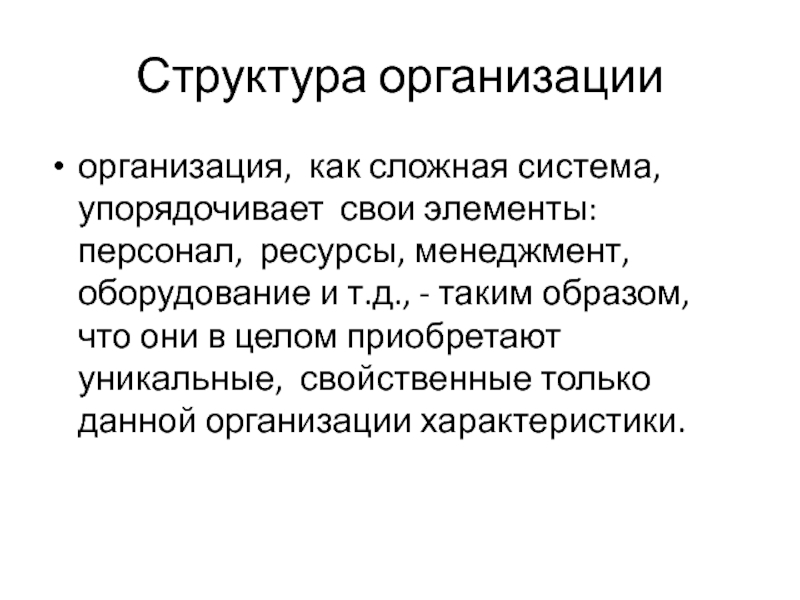 Структура организации

• организация, как сложная система, упорядочивает свои элементы: персонал, ресурсы, менеджмент, оборудование и т.д., - таким образом, что они в целом приобретают уникальные, свойственные только данной организации характеристики.